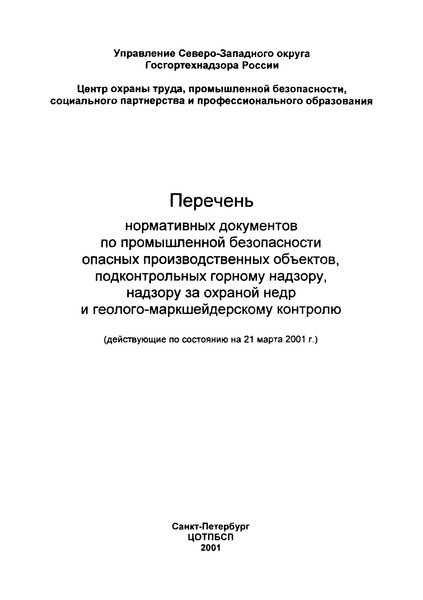 Управление Северо-Западного округа
Госгортехнадзора России

Центр охраны труда, промышленной безопасности, социального партнерства и профессионального образования

Перечень

нормативных документов
по промышленной безопасности
опасных производственных объектов,
подконтрольных горному надзору,
надзору за охраной недр
и геолого-маркшейдерскому контролю

(действующие по состоянию на 21 марта 2001 г.)

Санкт-Петербург
ЦОТПБСП
2001